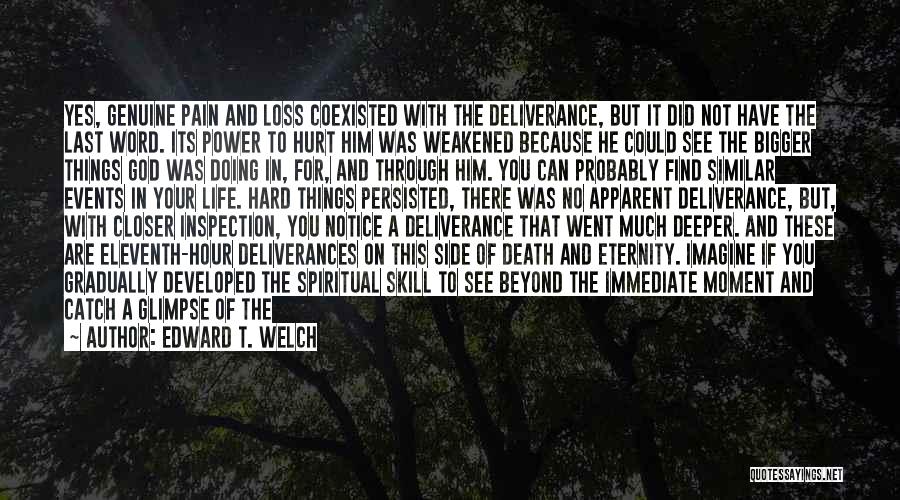 YES, GENUINE PAIN AND LOSS COEXISTED WITH THE DELIVERANCE, BUT IT DID NOT HAVE THE LAST WORD. ITS POWER TO HURT HIM WAS WEAKENED BECAUSE HE COULD SEE THE BIGGER THINGS GOD WAS DOING IN, FOR, AND THROUGH HIM. YOU CAN PROBABLY FIND SIMILAR EVENTS IN YOUR LIFE. HARD THINGS PERSISTED, THERE WAS NO APPARENT DELIVERANCE, BUT, WITH CLOSER INSPECTION, YOU NOTICE A DELIVERANCE THAT WENT MUCH DEEPER. AND THESE ARE ELEVENTH-HOUR DELIVERANCES ON THIS SIDE OF DEATH AND ETERNITY. IMAGINE IF YOU GRADUALLY DEVELOPED THE SPIRITUAL SKILL TO SEE BEYOND THE IMMEDIATE MOMENT AND CATCH A GLIMPSE OF THE

— AUTHOR: EDWARD T. WELCH

QUOTESSAYINGS.NET